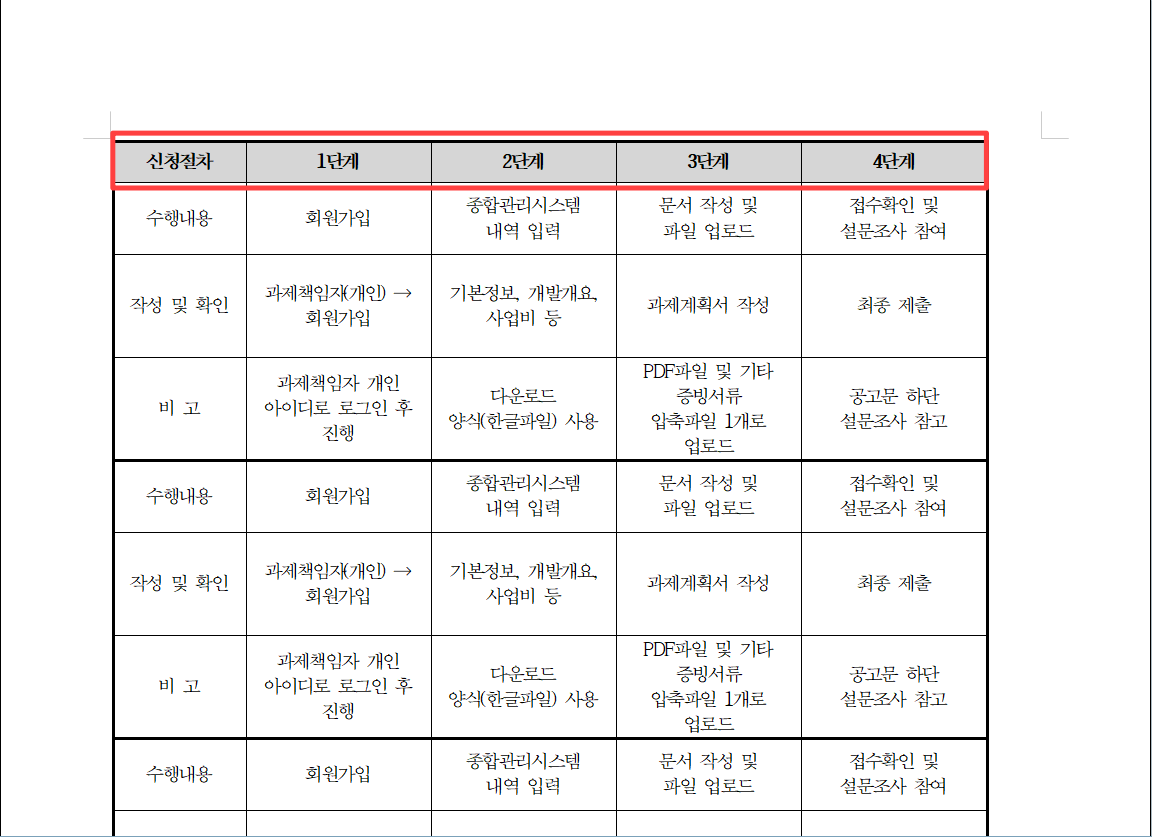 | 신청절차 | 1단계 | 2단계 | 3단계 | 4단계 |
|---|---|---|---|---|
| 수행내용 | 회원가입 | 종합관리시스템 내역 입력 | 문서 작성 및 파일 업로드 | 접수확인 및 설문조사 참여 |
| 작성 및 확인 | 과제책임자(개인) → 회원가입 | 기본정보, 개발개요, 사업비 등 | 과제계획서 작성 | 최종 제출 |
| 비 고 | 과제책임자 개인 아이디로 로그인 후 진행 | 다운로드 양식(한글파일) 사용 | PDF파일 및 기타 증빙서류 압축파일 1개로 업로드 | 공고문 하단 설문조사 참고 |
| 수행내용 | 회원가입 | 종합관리시스템 내역 입력 | 문서 작성 및 파일 업로드 | 접수확인 및 설문조사 참여 |
| 작성 및 확인 | 과제책임자(개인) → 회원가입 | 기본정보, 개발개요, 사업비 등 | 과제계획서 작성 | 최종 제출 |
| 비 고 | 과제책임자 개인 아이디로 로그인 후 진행 | 다운로드 양식(한글파일) 사용 | PDF파일 및 기타 증빙서류 압축파일 1개로 업로드 | 공고문 하단 설문조사 참고 |
| 수행내용 | 회원가입 | 종합관리시스템 내역 입력 | 문서 작성 및 파일 업로드 | 접수확인 및 설문조사 참여 |